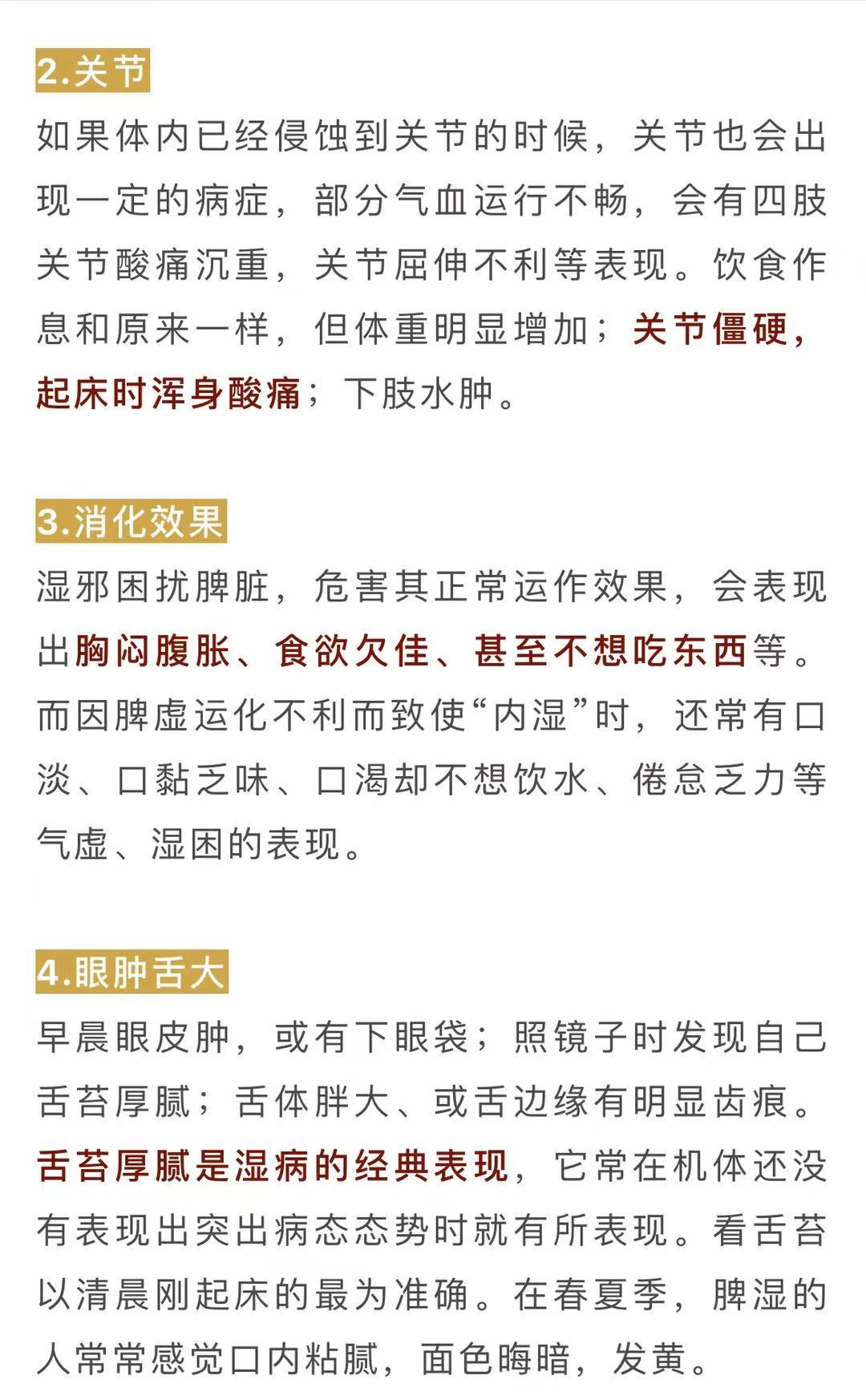 2.关节

如果体内已经侵蚀到关节的时候，关节也会出现一定的病症，部分气血运行不畅，会有四肢关节酸痛沉重，关节屈伸不利等表现。饮食作息和原来一样，但体重明显增加；关节僵硬，起床时浑身酸痛；下肢水肿。

3.消化效果

湿邪困扰脾脏，危害其正常运作效果，会表现出胸闷腹胀、食欲欠佳、甚至不想吃东西等。而因脾虚运化不利而致使“内湿”时，还常有口淡、口黏乏味、口渴却不想饮水、倦怠乏力等气虚、湿困的表现。

4.眼肿舌大

早晨眼皮肿，或有下眼袋；照镜子时发现自己舌苔厚腻；舌体胖大、或舌边缘有明显齿痕。舌苔厚腻是湿病的经典表现，它常在机体还没有表现出突出病态态势时就有所表现。看舌苔以清晨刚起床的最为准确。在春夏季，脾湿的人常常感觉口内粘腻，面色晦暗，发黄。